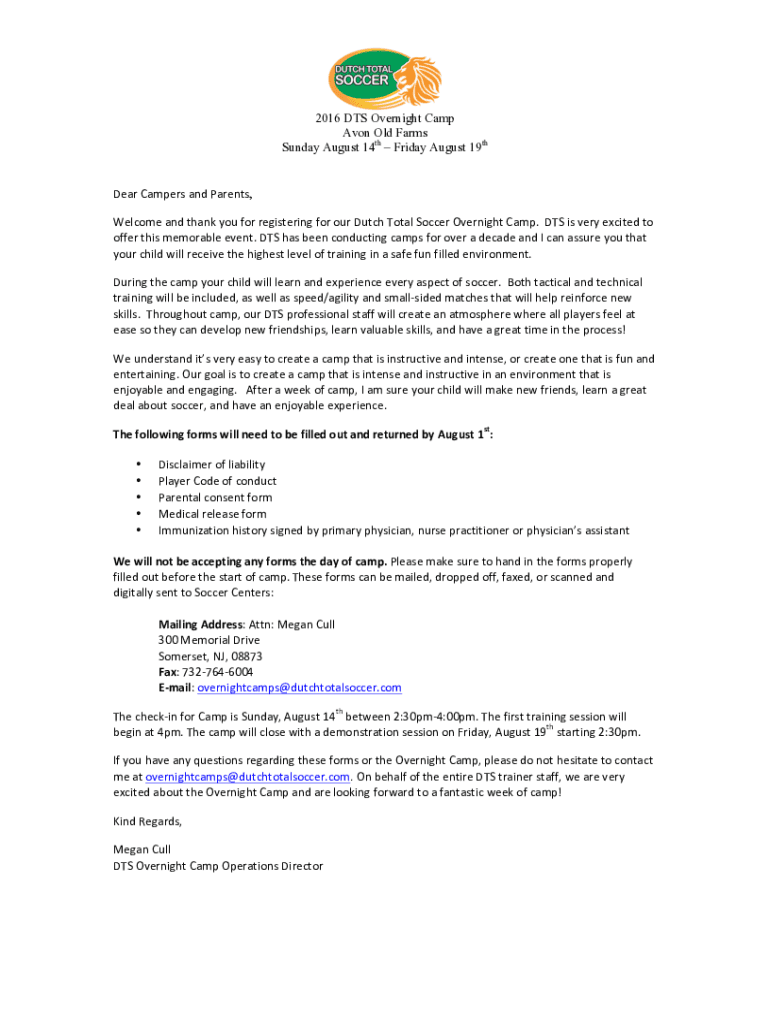 DUTCH TOTAL SOCCER

2016 DTS Overnight Camp
Avon Old Farms
Sunday August 14$^{th}$ – Friday August 19$^{th}$

Dear Campers and Parents,

Welcome and thank you for registering for our Dutch Total Soccer Overnight Camp. DTS is very excited to offer this memorable event. DTS has been conducting camps for over a decade and I can assure you that your child will receive the highest level of training in a safe fun filled environment.

During the camp your child will learn and experience every aspect of soccer. Both tactical and technical training will be included, as well as speed/agility and small-sided matches that will help reinforce new skills. Throughout camp, our DTS professional staff will create an atmosphere where all players feel at ease so they can develop new friendships, learn valuable skills, and have a great time in the process!

We understand it's very easy to create a camp that is instructive and intense, or create one that is fun and entertaining. Our goal is to create a camp that is intense and instructive in an environment that is enjoyable and engaging. After a week of camp, I am sure your child will make new friends, learn a great deal about soccer, and have an enjoyable experience.

The following forms will need to be filled out and returned by August 1$^{st}$:

• Disclaimer of liability
• Player Code of conduct
• Parental consent form
• Medical release form
• Immunization history signed by primary physician, nurse practitioner or physician's assistant

We will not be accepting any forms the day of camp. Please make sure to hand in the forms properly filled out before the start of camp. These forms can be mailed, dropped off, faxed, or scanned and digitally sent to Soccer Centers:

Mailing Address: Attn: Megan Cull
300 Memorial Drive
Somerset, NJ, 08873
Fax: 732-764-6004
E-mail: overnightcamps@dutchtotalsoccer.com

The check-in for Camp is Sunday, August 14$^{th}$ between 2:30pm-4:00pm. The first training session will begin at 4pm. The camp will close with a demonstration session on Friday, August 19$^{th}$ starting 2:30pm.

If you have any questions regarding these forms or the Overnight Camp, please do not hesitate to contact me at overnightcamps@dutchtotalsoccer.com. On behalf of the entire DTS trainer staff, we are very excited about the Overnight Camp and are looking forward to a fantastic week of camp!

Kind Regards,

Megan Cull
DTS Overnight Camp Operations Director